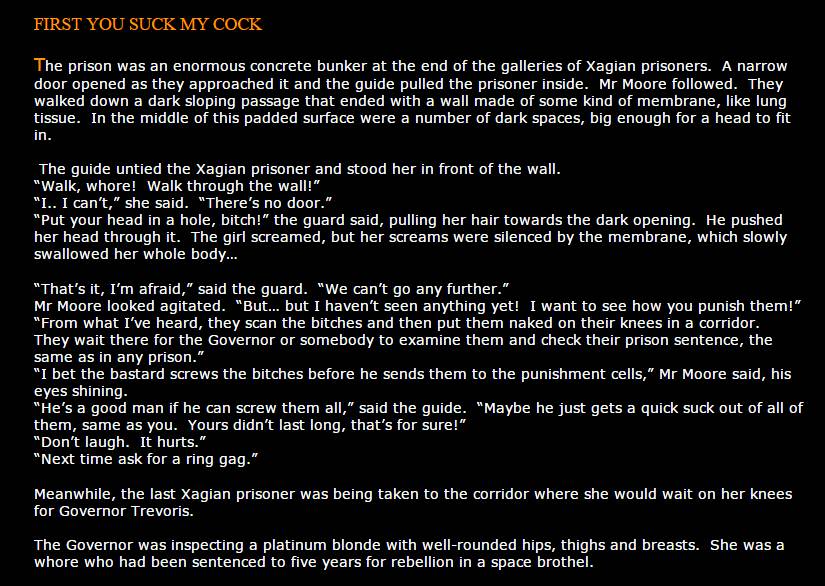 FIRST YOU SUCK MY COCK

The prison was an enormous concrete bunker at the end of the galleries of Xagian prisoners. A narrow door opened as they approached it and the guide pulled the prisoner inside. Mr Moore followed. They walked down a dark sloping passage that ended with a wall made of some kind of membrane, like lung tissue. In the middle of this padded surface were a number of dark spaces, big enough for a head to fit in.

The guide untied the Xagian prisoner and stood her in front of the wall.
"Walk, whore! Walk through the wall!"
"I.. I can't," she said. "There's no door."
"Put your head in a hole, bitch!" the guard said, pulling her hair towards the dark opening. He pushed her head through it. The girl screamed, but her screams were silenced by the membrane, which slowly swallowed her whole body...

"That's it, I'm afraid," said the guard. "We can't go any further."
Mr Moore looked agitated. "But... but I haven't seen anything yet! I want to see how you punish them!"
"From what I've heard, they scan the bitches and then put them naked on their knees in a corridor. They wait there for the Governor or somebody to examine them and check their prison sentence, the same as in any prison."
"I bet the bastard screws the bitches before he sends them to the punishment cells," Mr Moore said, his eyes shining.
"He's a good man if he can screw them all," said the guide. "Maybe he just gets a quick suck out of all of them, same as you. Yours didn't last long, that's for sure!"
"Don't laugh. It hurts."
"Next time ask for a ring gag."

Meanwhile, the last Xagian prisoner was being taken to the corridor where she would wait on her knees for Governor Trevoris.

The Governor was inspecting a platinum blonde with well-rounded hips, thighs and breasts. She was a whore who had been sentenced to five years for rebellion in a space brothel.